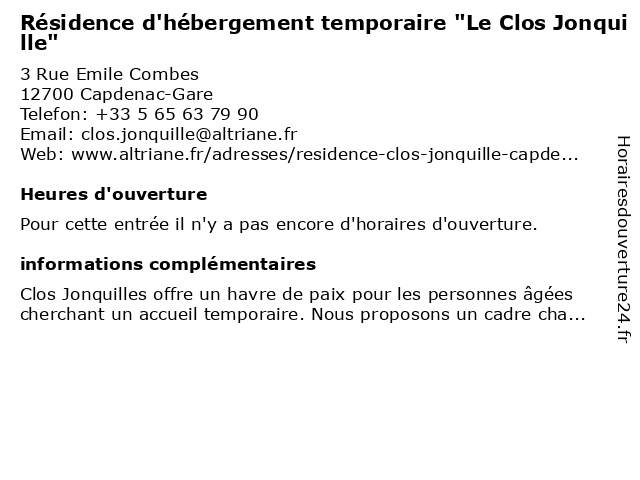 Résidence d'hébergement temporaire "Le Clos Jonquille"

3 Rue Emile Combes
12700 Capdenac-Gare
Telefon: +33 5 65 63 79 90
Email: clos.jonquille@altriane.fr
Web: www.altriane.fr/adresses/residence-clos-jonquille-capde...

Heures d'ouverture

Pour cette entrée il n'y a pas encore d'horaires d'ouverture.

informations complémentaires

Clos Jonquilles offre un havre de paix pour les personnes âgées cherchant un accueil temporaire. Nous proposons un cadre cha...

Horairesdouverture24.fr